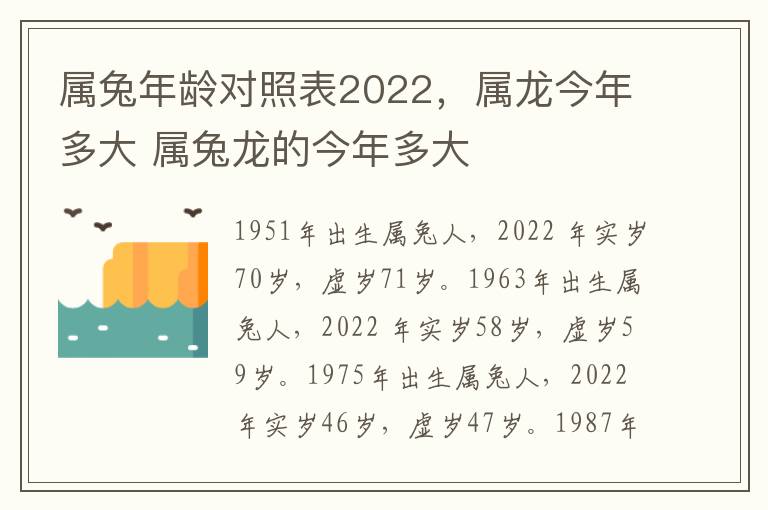 属兔年龄对照表2022，属龙今年多大 属兔龙的今年多大

1951年出生属兔人，2022 年实岁70岁，虚岁71岁。1963年出生属兔人，2022 年实岁58岁，虚岁59岁。1975年出生属兔人，2022 年实岁46岁，虚岁47岁。1987年